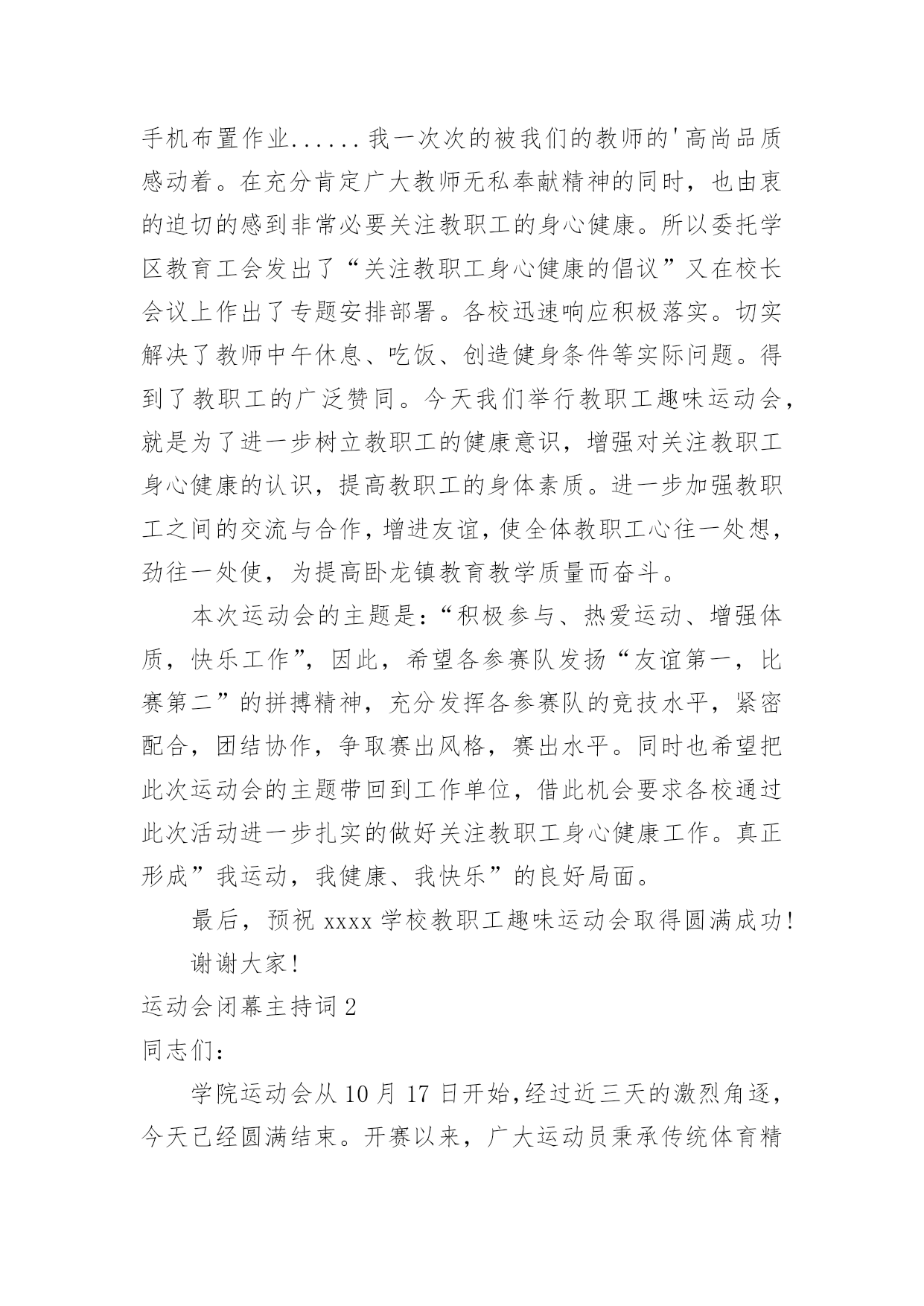 手机布置作业......我一次次的被我们的教师的'高尚品质感动着。在充分肯定广大教师无私奉献精神的同时，也由衷的迫切的感到非常必要关注教职工的身心健康。所以委托学区教育工会发出了“关注教职工身心健康的倡议”又在校长会议上作出了专题安排部署。各校迅速响应积极落实。切实解决了教师中午休息、吃饭、创造健身条件等实际问题。得到了教职工的广泛赞同。今天我们举行教职工趣味运动会，就是为了进一步树立教职工的健康意识，增强对关注教职工身心健康的认识，提高教职工的身体素质。进一步加强教职工之间的交流与合作，增进友谊，使全体教职工心往一处想，劲往一处使，为提高卧龙镇教育教学质量而奋斗。

本次运动会的主题是：“积极参与、热爱运动、增强体质，快乐工作”，因此，希望各参赛队发扬“友谊第一，比赛第二”的拼搏精神，充分发挥各参赛队的竞技水平，紧密配合，团结协作，争取赛出风格，赛出水平。同时也希望把此次运动会的主题带回到工作单位，借此机会要求各校通过此次活动进一步扎实的做好关注教职工身心健康工作。真正形成”我运动，我健康、我快乐”的良好局面。

最后，预祝 xxxx 学校教职工趣味运动会取得圆满成功!

谢谢大家!

运动会闭幕主持词 2

同志们：

学院运动会从 10 月 17 日开始,经过近三天的激烈角逐，今天已经圆满结束。开赛以来，广大运动员秉承传统体育精